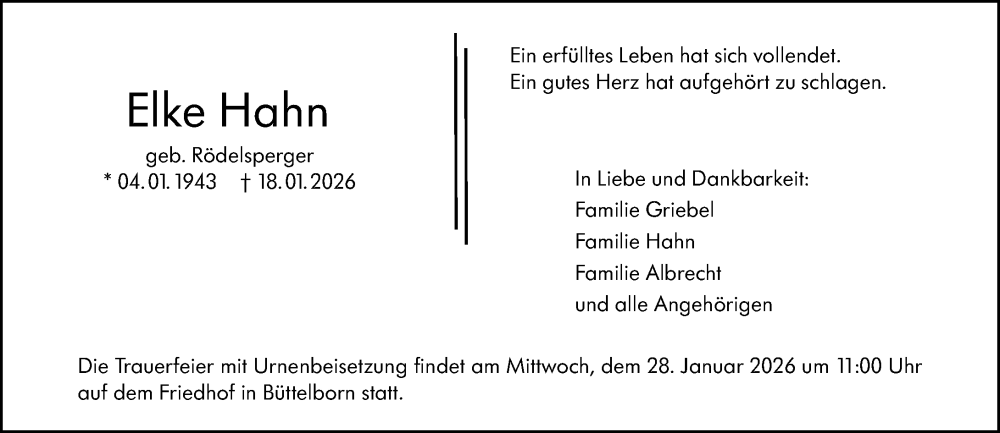 Elke Hahn

geb. Rödelsperger
* 04.01.1943 † 18.01.2026

Ein erfülltes Leben hat sich vollendet.
Ein gutes Herz hat aufgehört zu schlagen.

In Liebe und Dankbarkeit:
Familie Griebel
Familie Hahn
Familie Albrecht
und alle Angehörigen

Die Trauerfeier mit Urnenbeisetzung findet am Mittwoch, dem 28. Januar 2026 um 11:00 Uhr auf dem Friedhof in Büttelborn statt.